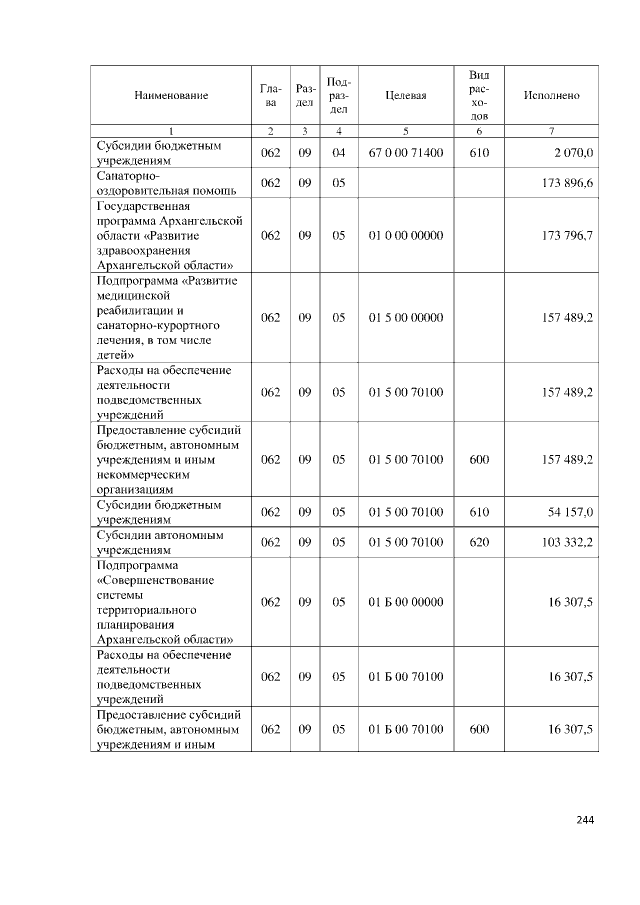 | Наименование | Глава | Раздел | Подраздел | Целевая | Вид расходов | Исполнено |
|---|---|---|---|---|---|---|
| 1 | 2 | 3 | 4 | 5 | 6 | 7 |
| Субсидии бюджетным учреждениям | 062 | 09 | 04 | 67 0 00 71400 | 610 | 2 070,0 |
| Санаторно-оздоровительная помощь | 062 | 09 | 05 | | | 173 896,6 |
| Государственная программа Архангельской области «Развитие здравоохранения Архангельской области» | 062 | 09 | 05 | 01 0 00 00000 | | 173 796,7 |
| Подпрограмма «Развитие медицинской реабилитации и санаторно-курортного лечения, в том числе детей» | 062 | 09 | 05 | 01 5 00 00000 | | 157 489,2 |
| Расходы на обеспечение деятельности подведомственных учреждений | 062 | 09 | 05 | 01 5 00 70100 | | 157 489,2 |
| Предоставление субсидий бюджетным, автономным учреждениям и иным некоммерческим организациям | 062 | 09 | 05 | 01 5 00 70100 | 600 | 157 489,2 |
| Субсидии бюджетным учреждениям | 062 | 09 | 05 | 01 5 00 70100 | 610 | 54 157,0 |
| Субсидии автономным учреждениям | 062 | 09 | 05 | 01 5 00 70100 | 620 | 103 332,2 |
| Подпрограмма «Совершенствование системы территориального планирования Архангельской области» | 062 | 09 | 05 | 01 Б 00 00000 | | 16 307,5 |
| Расходы на обеспечение деятельности подведомственных учреждений | 062 | 09 | 05 | 01 Б 00 70100 | | 16 307,5 |
| Предоставление субсидий бюджетным, автономным учреждениям и иным | 062 | 09 | 05 | 01 Б 00 70100 | 600 | 16 307,5 |

244